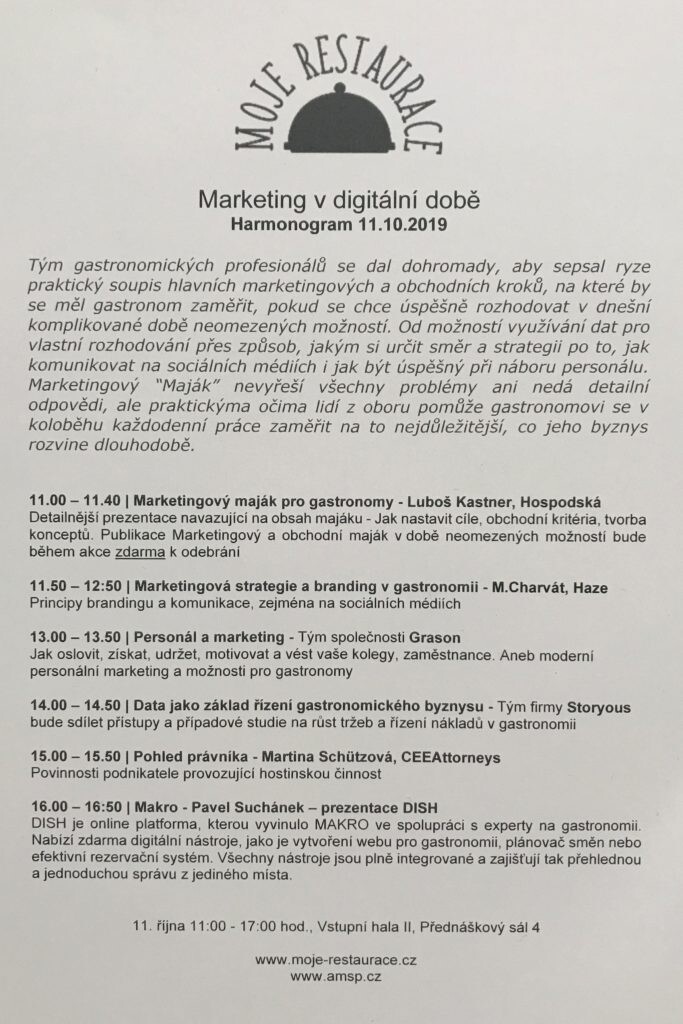 MOJE RESTAURACE

Marketing v digitální době
Harmonogram 11.10.2019

Tým gastronomických profesionálů se dal dohromady, aby sepsal ryze praktický soupis hlavních marketingových a obchodních kroků, na které by se měl gastronom zaměřit, pokud se chce úspěšně rozhodovat v dnešní komplikované době neomezených možností. Od možností využívání dat pro vlastní rozhodování přes způsob, jakým si určit směr a strategii po to, jak komunikovat na sociálních médiích i jak být úspěšný při náboru personálu. Marketingový "Maják" nevyřeší všechny problémy ani nedá detailní odpovědi, ale praktickýma očima lidí z oboru pomůže gastronomovi se v koloběhu každodenní práce zaměřit na to nejdůležitější, co jeho byznys rozvine dlouhodobě.

11.00 – 11.40 | Marketingový maják pro gastronomy - Luboš Kastner, Hospodská
Detailnější prezentace navazující na obsah majáku - Jak nastavit cíle, obchodní kritéria, tvorba konceptů. Publikace Marketingový a obchodní maják v době neomezených možností bude během akce zdarma k odebrání

11.50 – 12:50 | Marketingová strategie a branding v gastronomii - M.Charvát, Haze
Principy brandingu a komunikace, zejména na sociálních médiích

13.00 – 13.50 | Personál a marketing - Tým společnosti Grason
Jak oslovit, získat, udržet, motivovat a vést vaše kolegy, zaměstnance. Aneb moderní personální marketing a možnosti pro gastronomy

14.00 – 14.50 | Data jako základ řízení gastronomického byznysu - Tým firmy Storyous bude sdílet přístupy a případové studie na růst tržeb a řízení nákladů v gastronomii

15.00 – 15.50 | Pohled právníka - Martina Schützová, CEEAttorneys
Povinnosti podnikatele provozující hostinskou činnost

16.00 – 16:50 | Makro - Pavel Suchánek – prezentace DISH
DISH je online platforma, kterou vyvinulo MAKRO ve spolupráci s experty na gastronomii. Nabízí zdarma digitální nástroje, jako je vytvoření webu pro gastronomii, plánovač směn nebo efektivní rezervační systém. Všechny nástroje jsou plně integrované a zajišťují tak přehlednou a jednoduchou správu z jediného místa.

11. října 11:00 - 17:00 hod., Vstupní hala II, Přednáškový sál 4

www.moje-restaurace.cz
www.amsp.cz